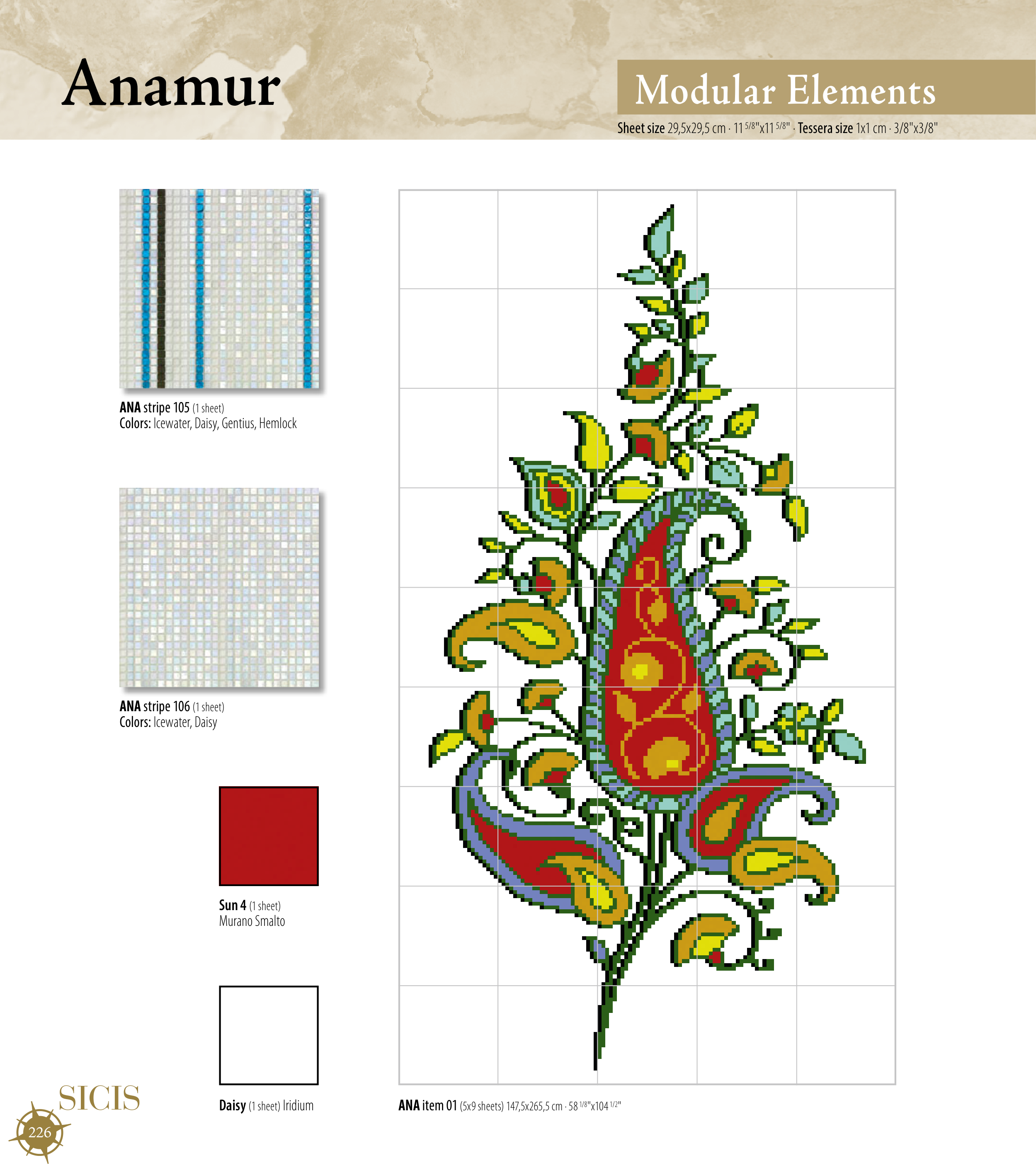 Anamur

Modular Elements

Sheet size 29,5x29,5 cm · 11 $^{5/8}$"x11 $^{5/8}$" · Tessera size 1x1 cm · 3/8"x3/8"

ANA stripe 105 (1 sheet)
Colors: Icewater, Daisy, Gentius, Hemlock

ANA stripe 106 (1 sheet)
Colors: Icewater, Daisy

Sun 4 (1 sheet)
Murano Smalto

Daisy (1 sheet) Iridium

ANA item 01 (5x9 sheets) 147,5x265,5 cm · 58 $^{1/8}$"x104 $^{1/2}$"

SICIS

226